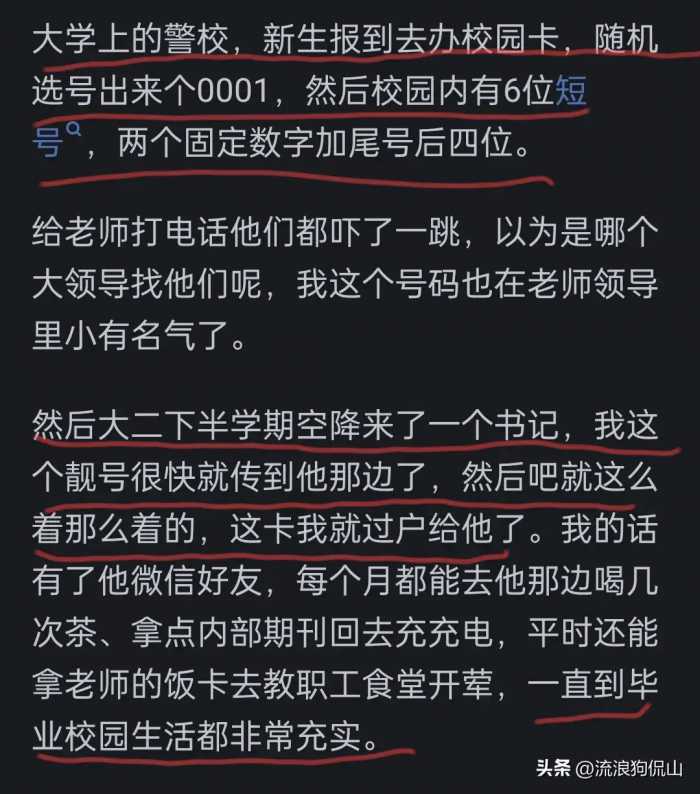 大学上的警校，新生报到去办校园卡，随机选号出来个0001，然后校园内有6位短号，两个固定数字加尾号后四位。

给老师打电话他们都吓了一跳，以为是哪个大领导找他们呢，我这个号码也在老师领导里小有名气了。

然后大二下半学期空降来了一个书记，我这个靓号很快就传到他那边了，然后吧就这么着那么着的，这卡我就过户给他了。我的话有了他微信好友，每个月都能去他那边喝几次茶、拿点内部期刊回去充充电，平时还能拿老师的饭卡去教职工食堂开荤，一直到毕业校园生活都非常充实。

头条 @流浪狗侃山